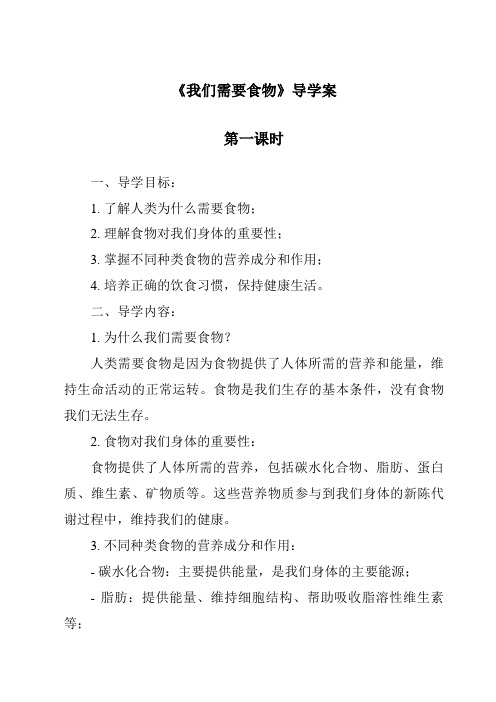 《我们需要食物》导学案

第一课时

一、导学目标：

1. 了解人类为什么需要食物；

2. 理解食物对我们身体的重要性；

3. 掌握不同种类食物的营养成分和作用；

4. 培养正确的饮食习惯，保持健康生活。

二、导学内容：

1. 为什么我们需要食物？

人类需要食物是因为食物提供了人体所需的营养和能量，维持生命活动的正常运转。食物是我们生存的基本条件，没有食物我们无法生存。

2. 食物对我们身体的重要性：

食物提供了人体所需的营养，包括碳水化合物、脂肪、蛋白质、维生素、矿物质等。这些营养物质参与到我们身体的新陈代谢过程中，维持我们的健康。

3. 不同种类食物的营养成分和作用：

- 碳水化合物：主要提供能量，是我们身体的主要能源；

- 脂肪：提供能量、维持细胞结构、帮助吸收脂溶性维生素等；